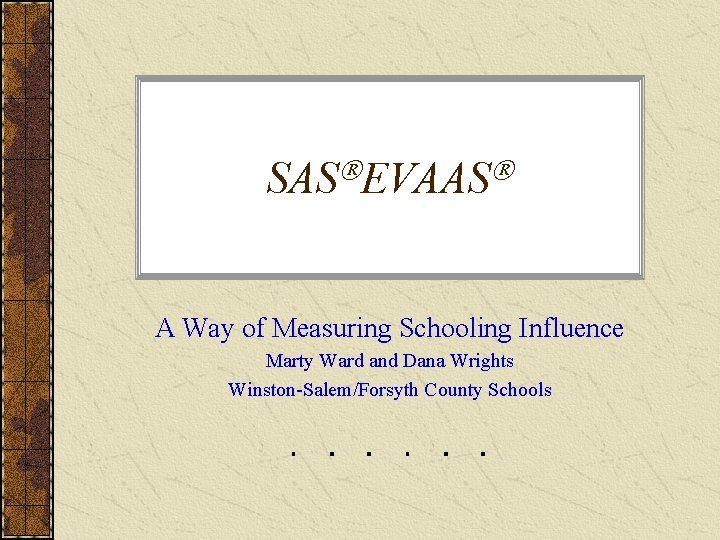 SAS®EVAAS®

A Way of Measuring Schooling Influence

Marty Ward and Dana Wrights

Winston-Salem/Forsyth County Schools